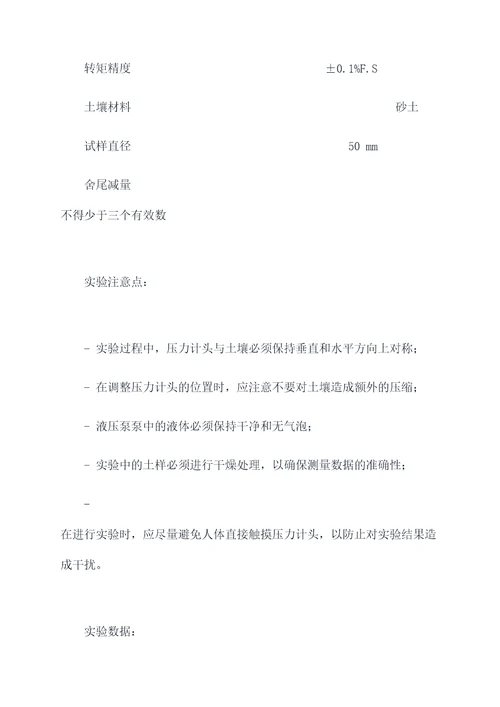 转矩精度 ±0.1%F.S

土壤材料 砂土

试样直径 50 mm

舍尾减量
不得少于三个有效数

实验注意点：

- 实验过程中，压力计头与土壤必须保持垂直和水平方向上对称；

- 在调整压力计头的位置时，应注意不要对土壤造成额外的压缩；

- 液压泵泵中的液体必须保持干净和无气泡；

- 实验中的土样必须进行干燥处理，以确保测量数据的准确性；

-
在进行实验时，应尽量避免人体直接触摸压力计头，以防止对实验结果造成干扰。

实验数据：